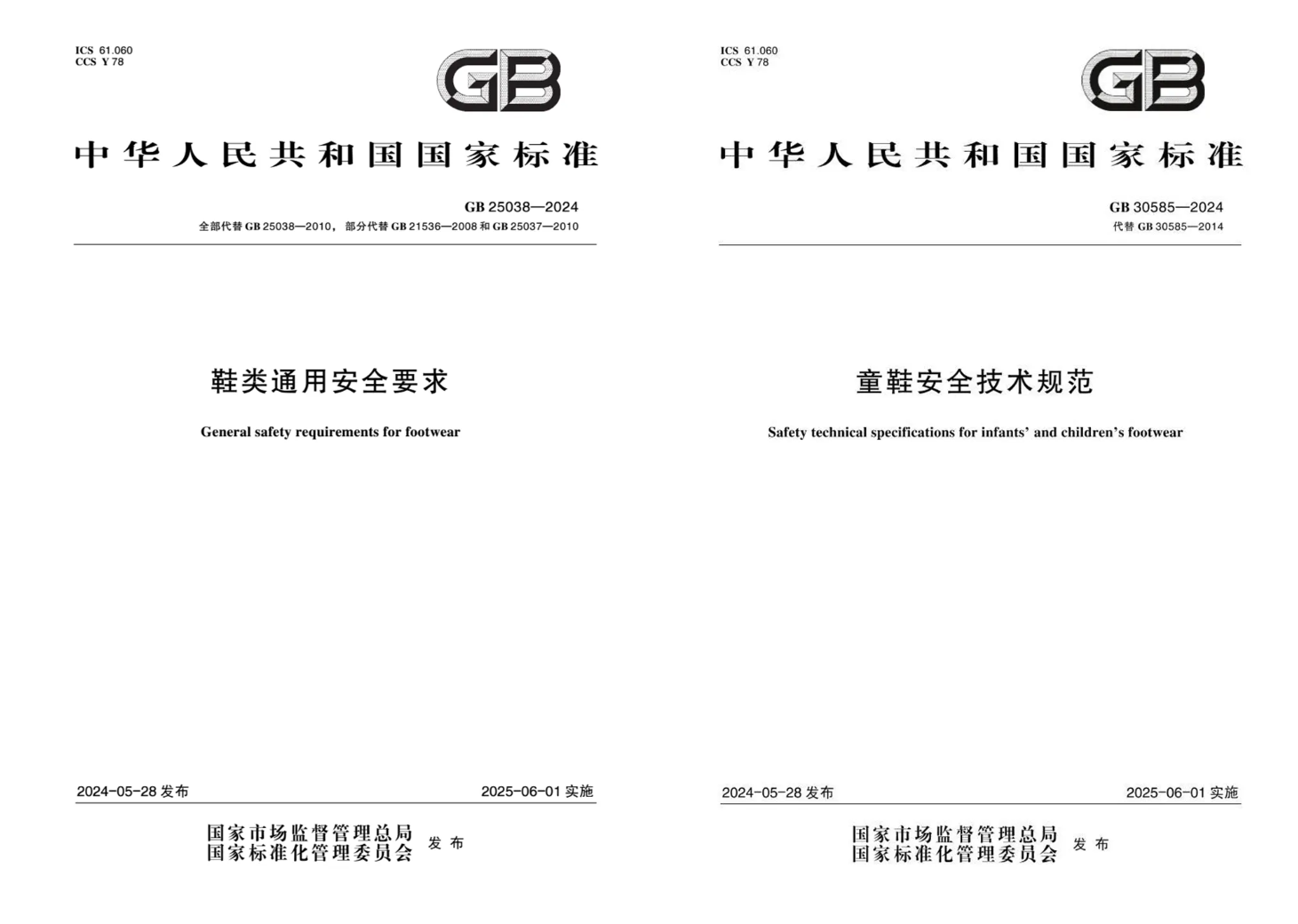 ICS 61.060
CCS Y 78

GB

中华人民共和国国家标准

GB 25038—2024
全部代替GB 25038—2010，部分代替GB 21536—2008和GB 25037—2010

鞋类通用安全要求

General safety requirements for footwear

2024-05-28发布 2025-06-01实施

国家市场监督管理总局
国家标准化管理委员会 发布

ICS 61.060
CCS Y 78

GB

中华人民共和国国家标准

GB 30585—2024
代替GB 30585—2014

童鞋安全技术规范

Safety technical specifications for infants' and children's footwear

2024-05-28发布 2025-06-01实施

国家市场监督管理总局
国家标准化管理委员会 发布